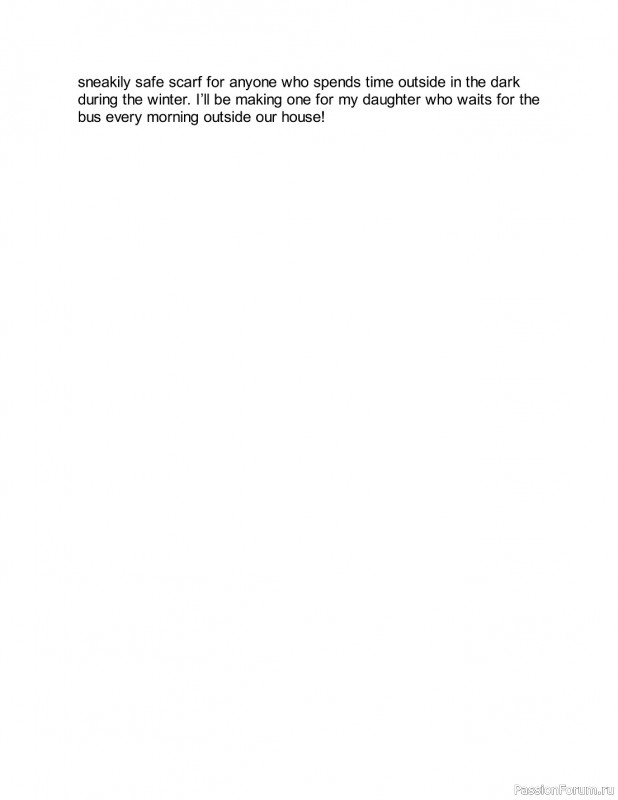 sneakily safe scarf for anyone who spends time outside in the dark during the winter. I'll be making one for my daughter who waits for the bus every morning outside our house!

PassionForum.ru